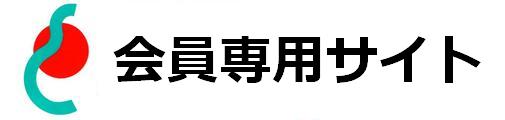 会員専用サイト